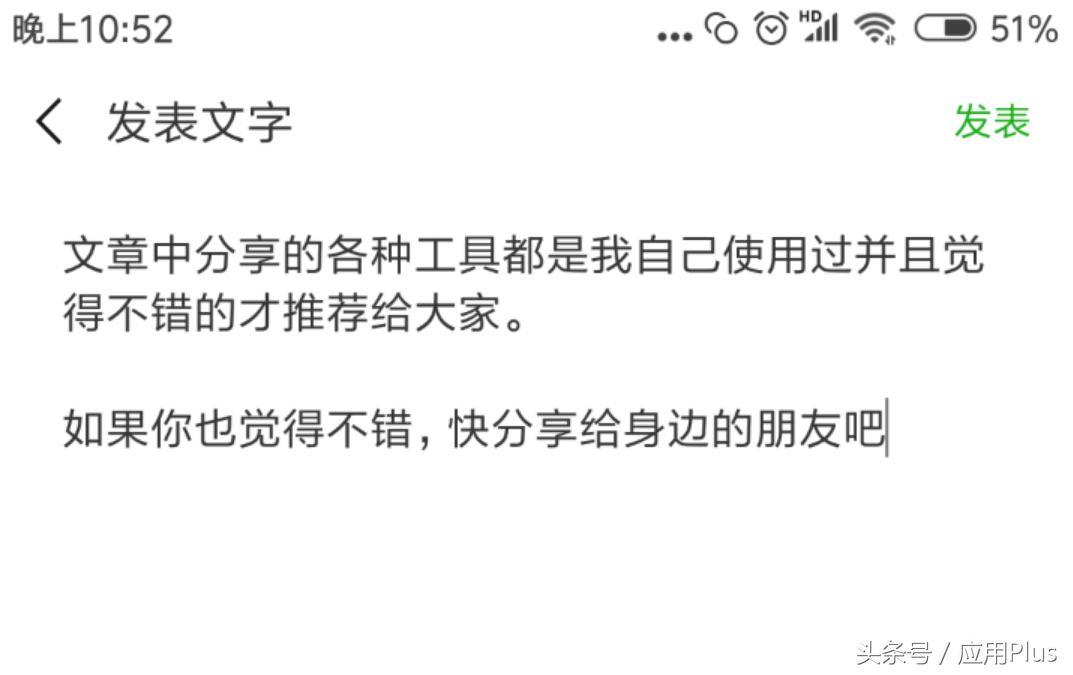 晚上10:52 ... HD 51%

发表文字 发表

文章中分享的各种工具都是我自己使用过并且觉得不错的才推荐给大家。

如果你也觉得不错，快分享给身边的朋友吧

头条号 / 应用Plus